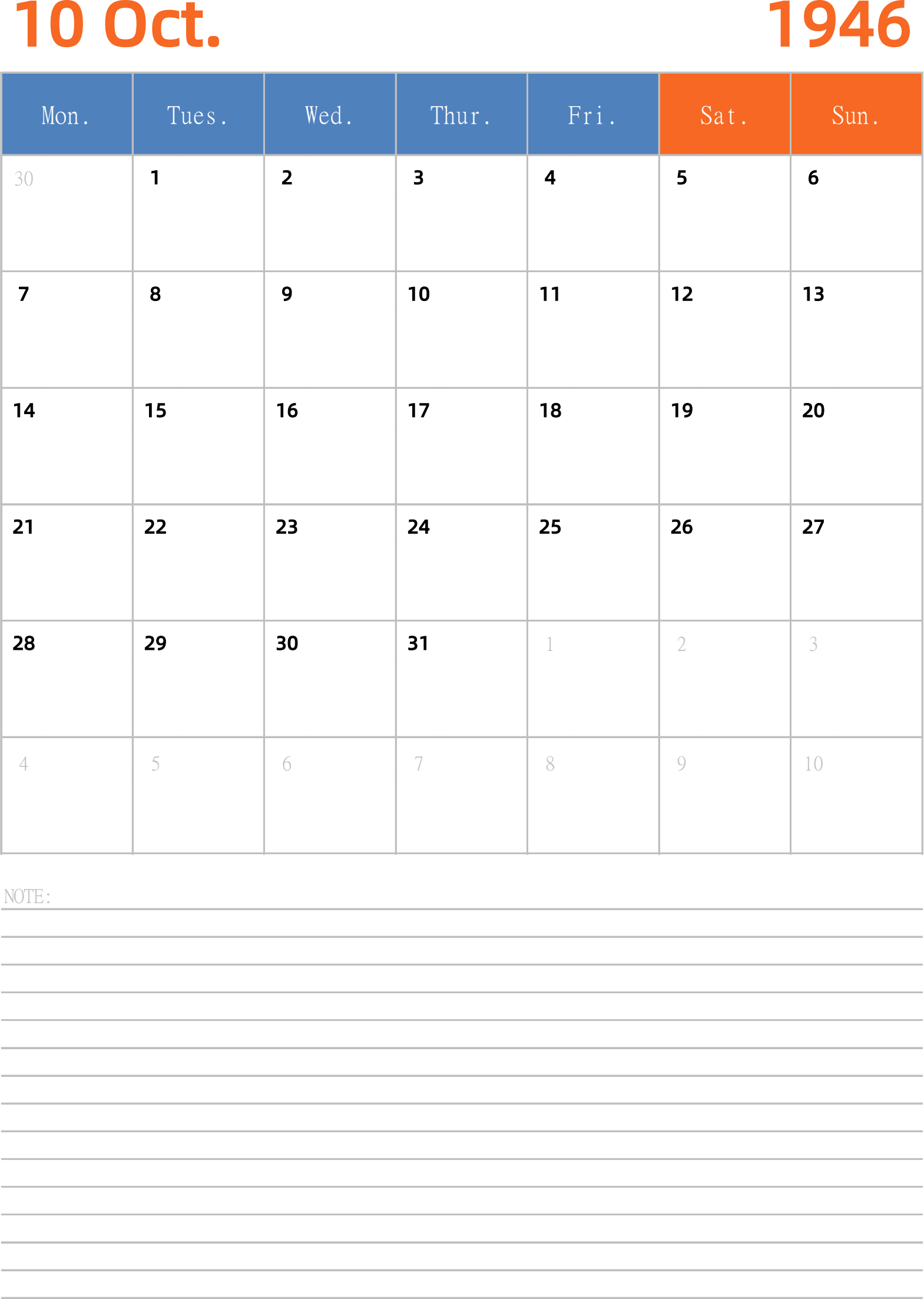 10 Oct.

1946

| Mon. | Tues. | Wed. | Thur. | Fri. | Sat. | Sun. |
|---|---|---|---|---|---|---|
| 30 | 1 | 2 | 3 | 4 | 5 | 6 |
| 7 | 8 | 9 | 10 | 11 | 12 | 13 |
| 14 | 15 | 16 | 17 | 18 | 19 | 20 |
| 21 | 22 | 23 | 24 | 25 | 26 | 27 |
| 28 | 29 | 30 | 31 | 1 | 2 | 3 |
| 4 | 5 | 6 | 7 | 8 | 9 | 10 |

NOTE: